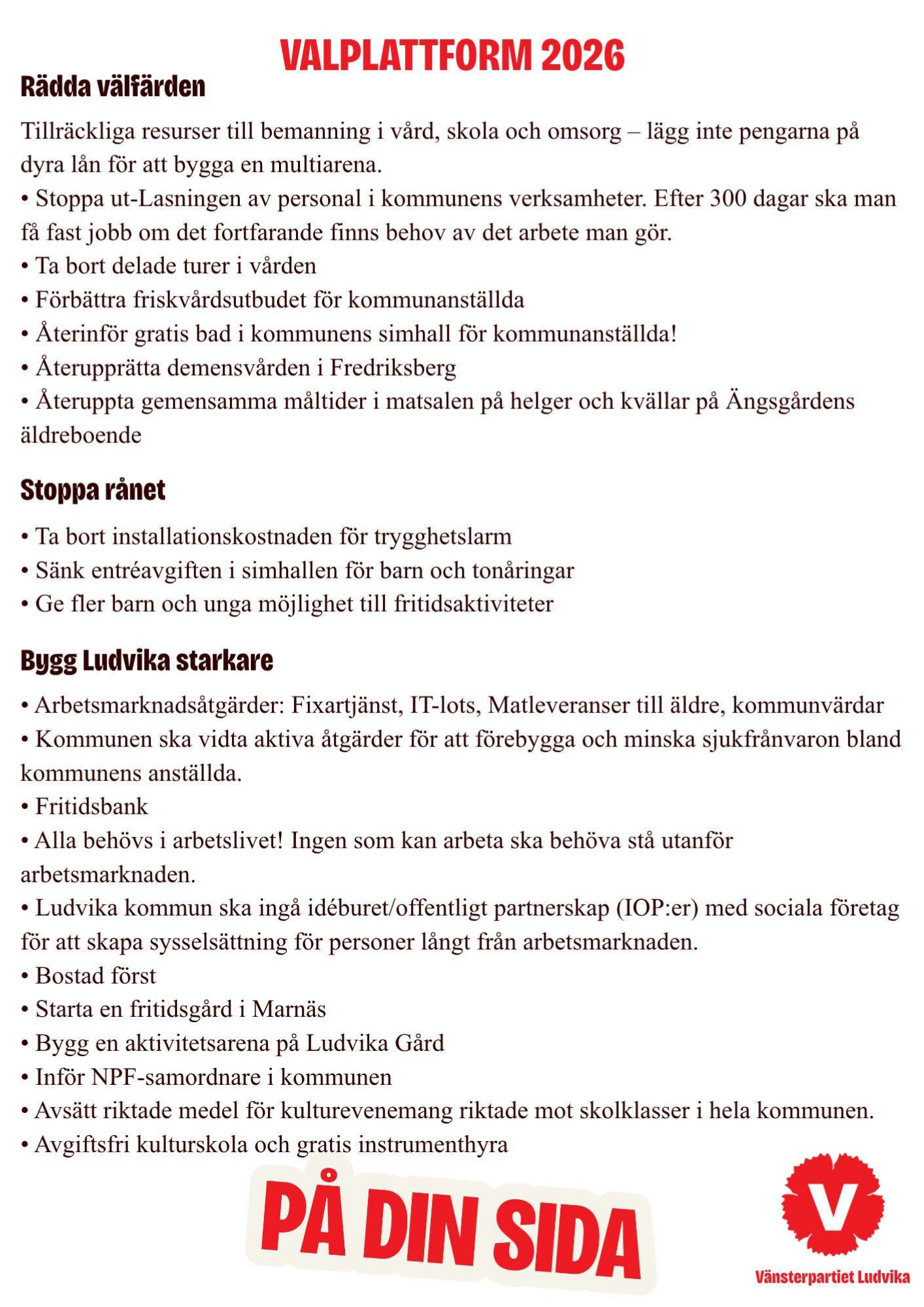 VALPLATTFORM 2026

Rädda välfärden

Tillräckliga resurser till bemanning i vård, skola och omsorg – lägg inte pengarna på dyra lån för att bygga en multiarena.
• Stoppa ut-Lasningen av personal i kommunens verksamheter. Efter 300 dagar ska man få fast jobb om det fortfarande finns behov av det arbete man gör.
• Ta bort delade turer i vården
• Förbättra friskvårdsutbudet för kommunanställda
• Återinför gratis bad i kommunens simhall för kommunanställda!
• Återupprätta demensvården i Fredriksberg
• Återuppta gemensamma måltider i matsalen på helger och kvällar på Ängsgårdens äldreboende

Stoppa rånet

• Ta bort installationskostnaden för trygghetslarm
• Sänk entréavgiften i simhallen för barn och tonåringar
• Ge fler barn och unga möjlighet till fritidsaktiviteter

Bygg Ludvika starkare

• Arbetsmarknadsåtgärder: Fixartjänst, IT-lots, Matleveranser till äldre, kommunvärdar
• Kommunen ska vidta aktiva åtgärder för att förebygga och minska sjukfrånvaron bland kommunens anställda.
• Fritidsbank
• Alla behövs i arbetslivet! Ingen som kan arbeta ska behöva stå utanför arbetsmarknaden.
• Ludvika kommun ska ingå idéburet/offentligt partnerskap (IOP:er) med sociala företag för att skapa sysselsättning för personer långt från arbetsmarknaden.
• Bostad först
• Starta en fritidsgård i Marnäs
• Bygg en aktivitetsarena på Ludvika Gård
• Inför NPF-samordnare i kommunen
• Avsätt riktade medel för kulturevenemang riktade mot skolklasser i hela kommunen.
• Avgiftsfri kulturskola och gratis instrumenthyra

PÅ DIN SIDA

V
Vänsterpartiet Ludvika